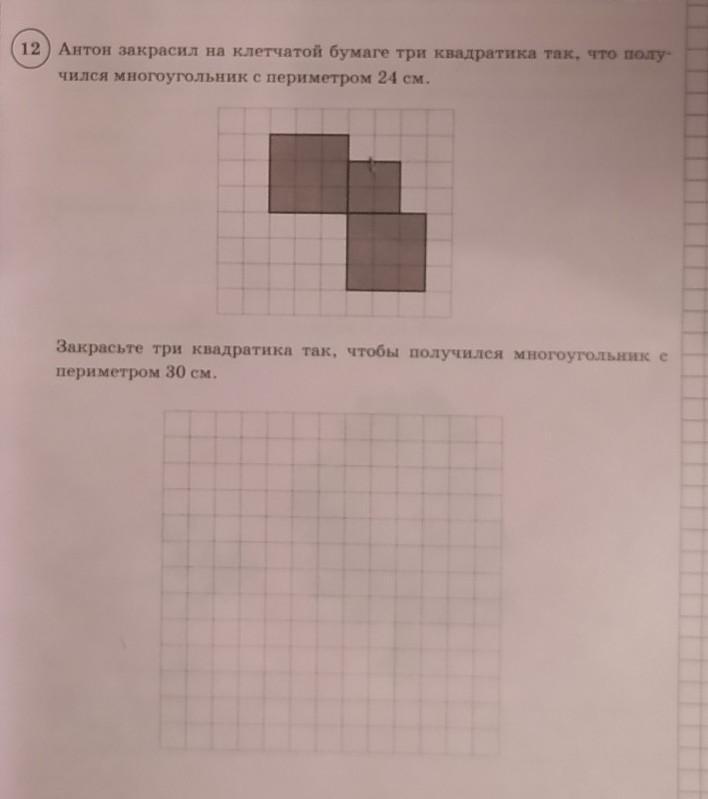 12 Антон закрасил на клетчатой бумаге три квадратика так, что получился многоугольник с периметром 24 см.

Закрасьте три квадратика так, чтобы получился многоугольник с периметром 30 см.